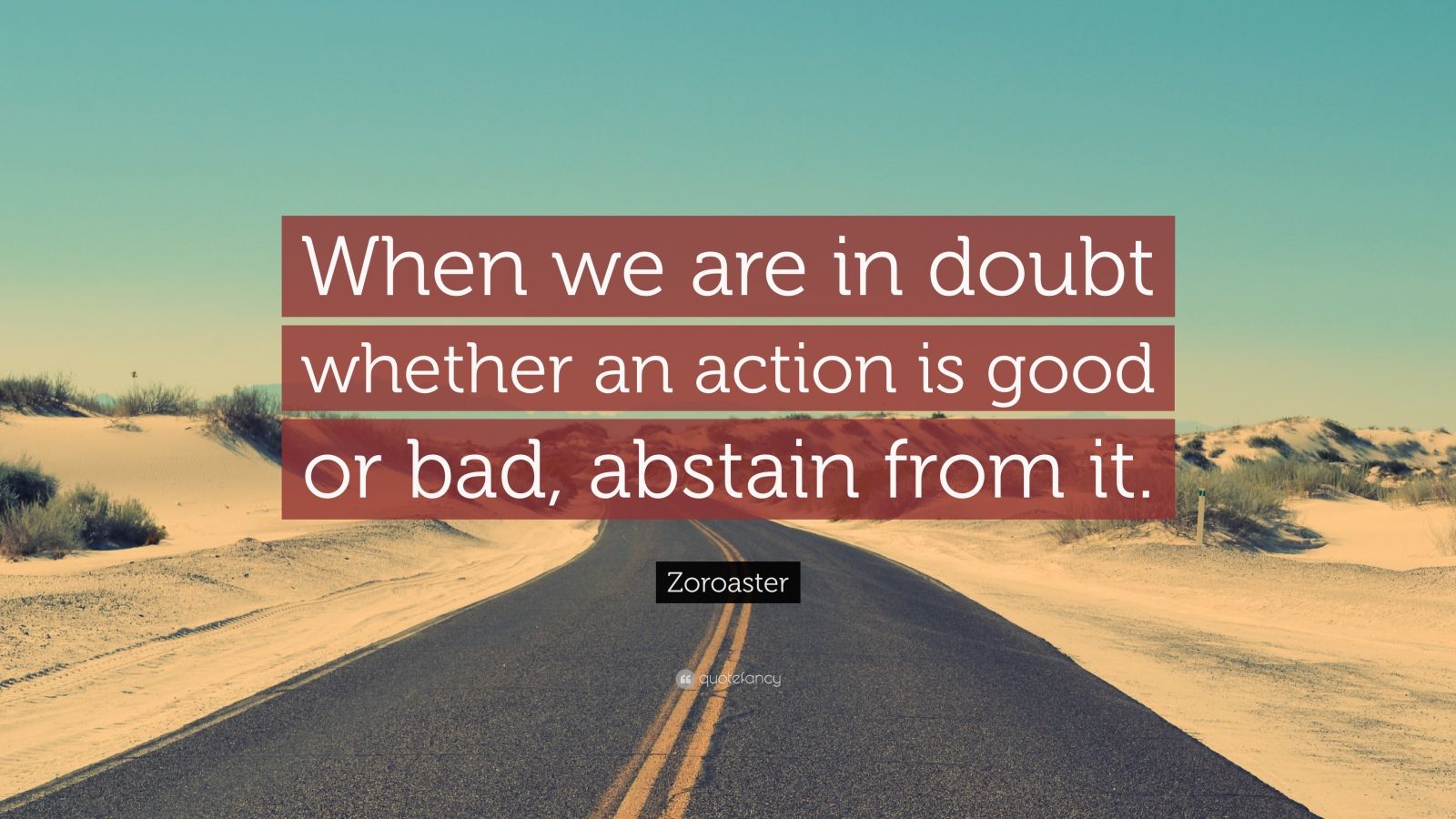 When we are in doubt whether an action is good or bad, abstain from it.

Zoroaster

quotefancy